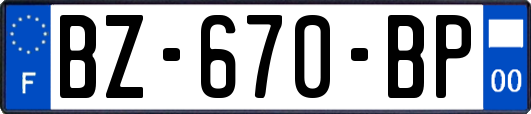 F

BZ-670-BP

00